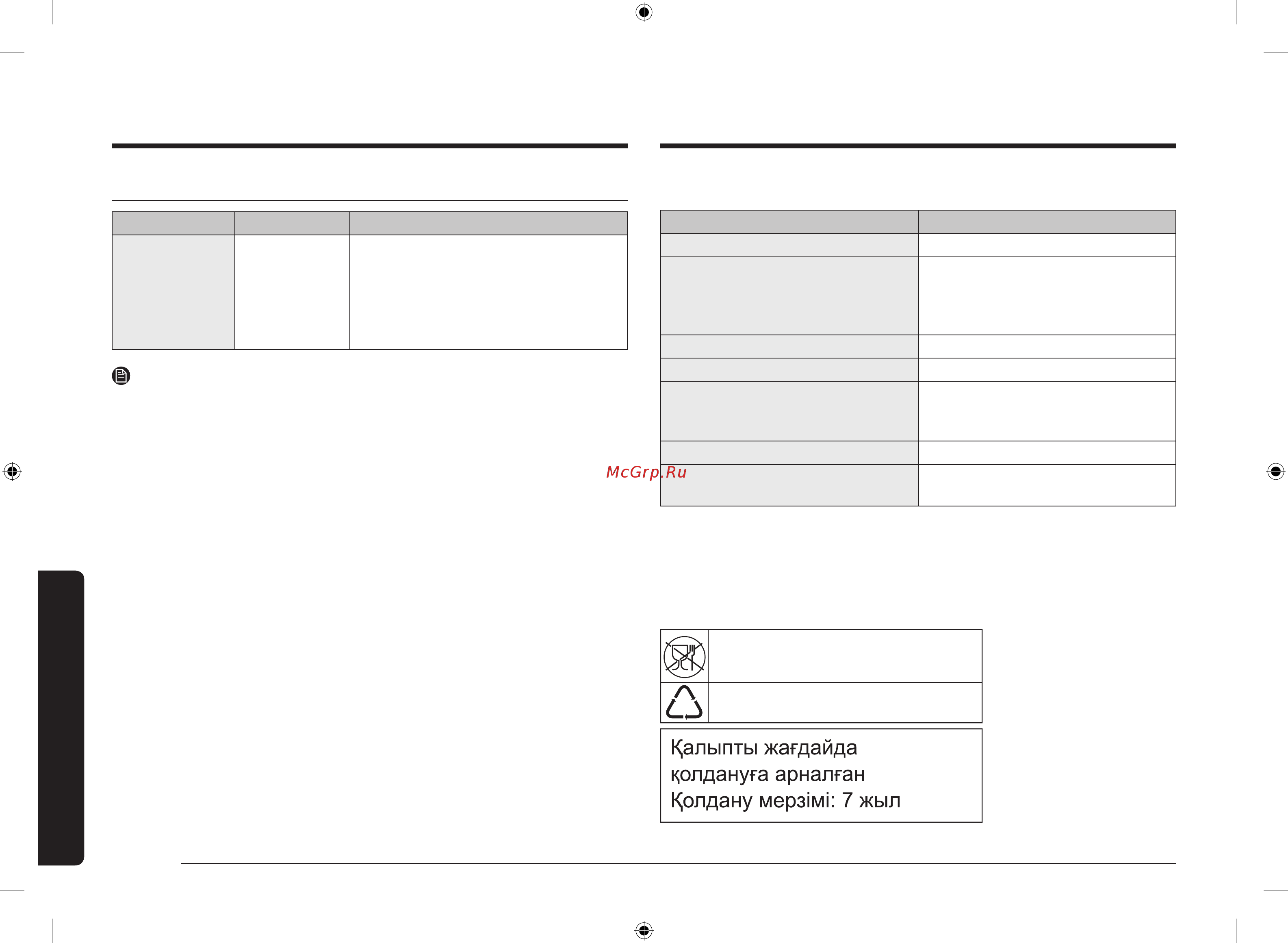 McGrp.Ru

Қалыпты жағдайда қолдануға арналған Қолдану мерзімі: 7 жыл